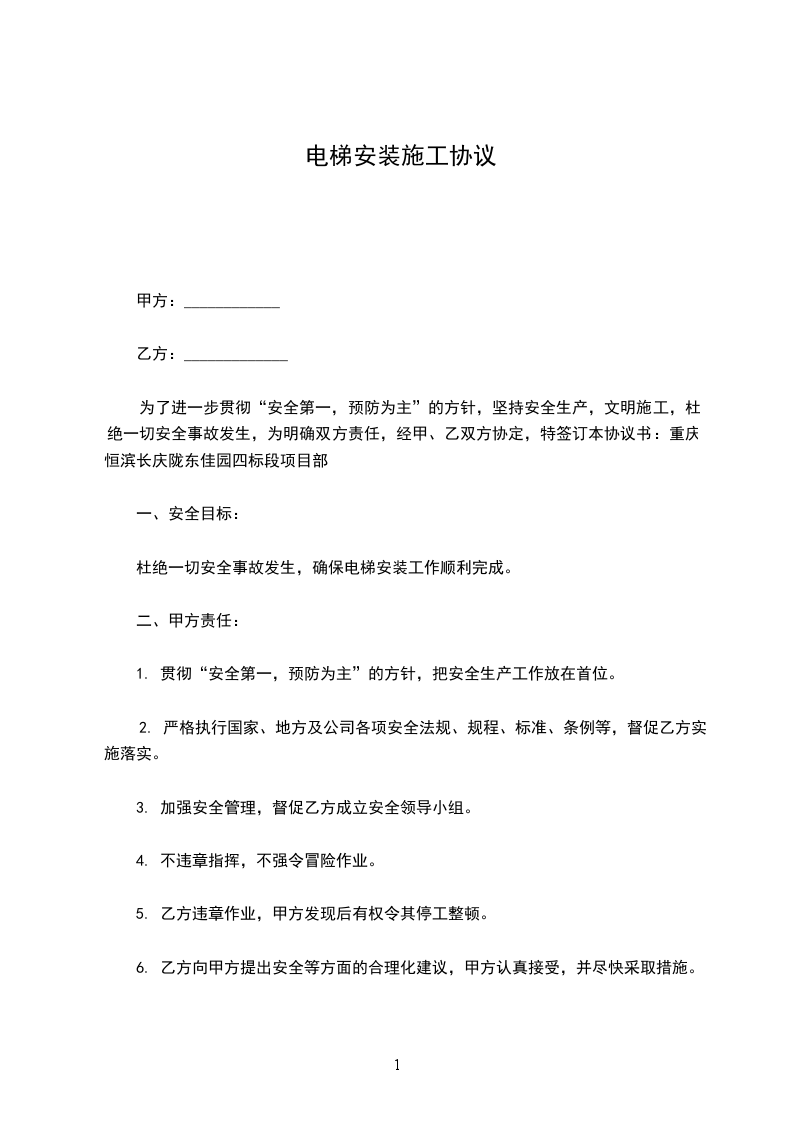 电梯安装施工协议

甲方：____________

乙方：_____________

为了进一步贯彻“安全第一，预防为主”的方针，坚持安全生产，文明施工，杜绝一切安全事故发生，为明确双方责任，经甲、乙双方协定，特签订本协议书：重庆恒滨长庆陇东佳园四标段项目部

一、安全目标：

杜绝一切安全事故发生，确保电梯安装工作顺利完成。

二、甲方责任：

1. 贯彻“安全第一，预防为主”的方针，把安全生产工作放在首位。

2. 严格执行国家、地方及公司各项安全法规、规程、标准、条例等，督促乙方实施落实。

3. 加强安全管理，督促乙方成立安全领导小组。

4. 不违章指挥，不强令冒险作业。

5. 乙方违章作业，甲方发现后有权令其停工整顿。

6. 乙方向甲方提出安全等方面的合理化建议，甲方认真接受，并尽快采取措施。

1